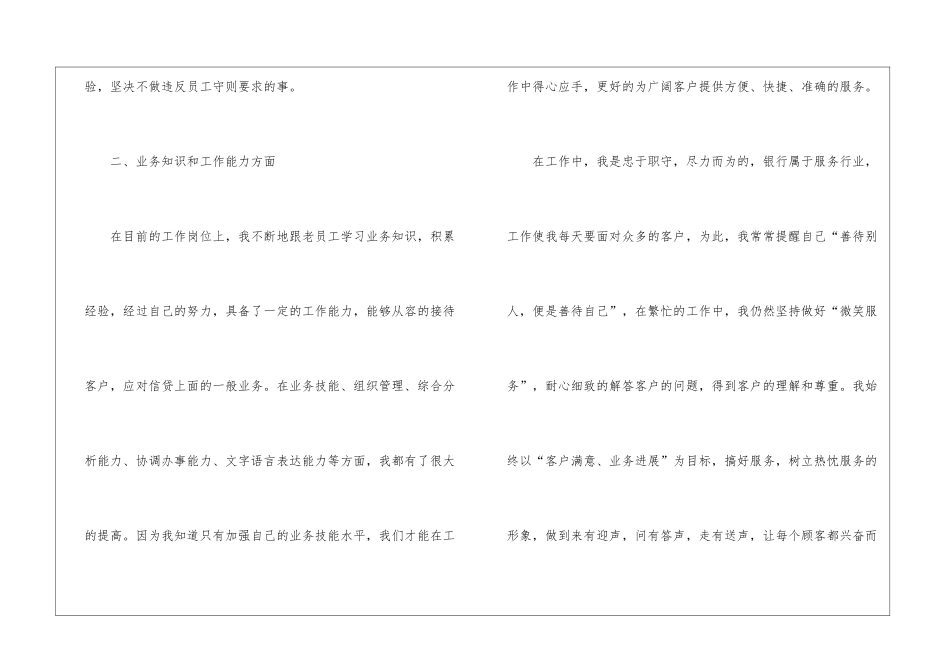 验，坚决不做违反员工守则要求的事。

二、业务知识和工作能力方面

在目前的工作岗位上，我不断地跟老员工学习业务知识，积累经验，经过自己的努力，具备了一定的工作能力，能够从容的接待客户，应对信贷上面的一般业务。在业务技能、组织管理、综合分析能力、协调办事能力、文字语言表达能力等方面，我都有了很大的提高。因为我知道只有加强自己的业务技能水平，我们才能在工作中得心应手，更好的为广阔客户提供方便、快捷、准确的服务。

在工作中，我是忠于职守，尽力而为的，银行属于服务行业，工作使我每天要面对众多的客户，为此，我常常提醒自己“善待别人，便是善待自己”，在繁忙的工作中，我仍然坚持做好“微笑服务”，耐心细致的解答客户的问题，得到客户的理解和尊重。我始终以“客户满意、业务进展”为目标，搞好服务，树立热忱服务的形象，做到来有迎声，问有答声，走有送声，让每个顾客都兴奋而